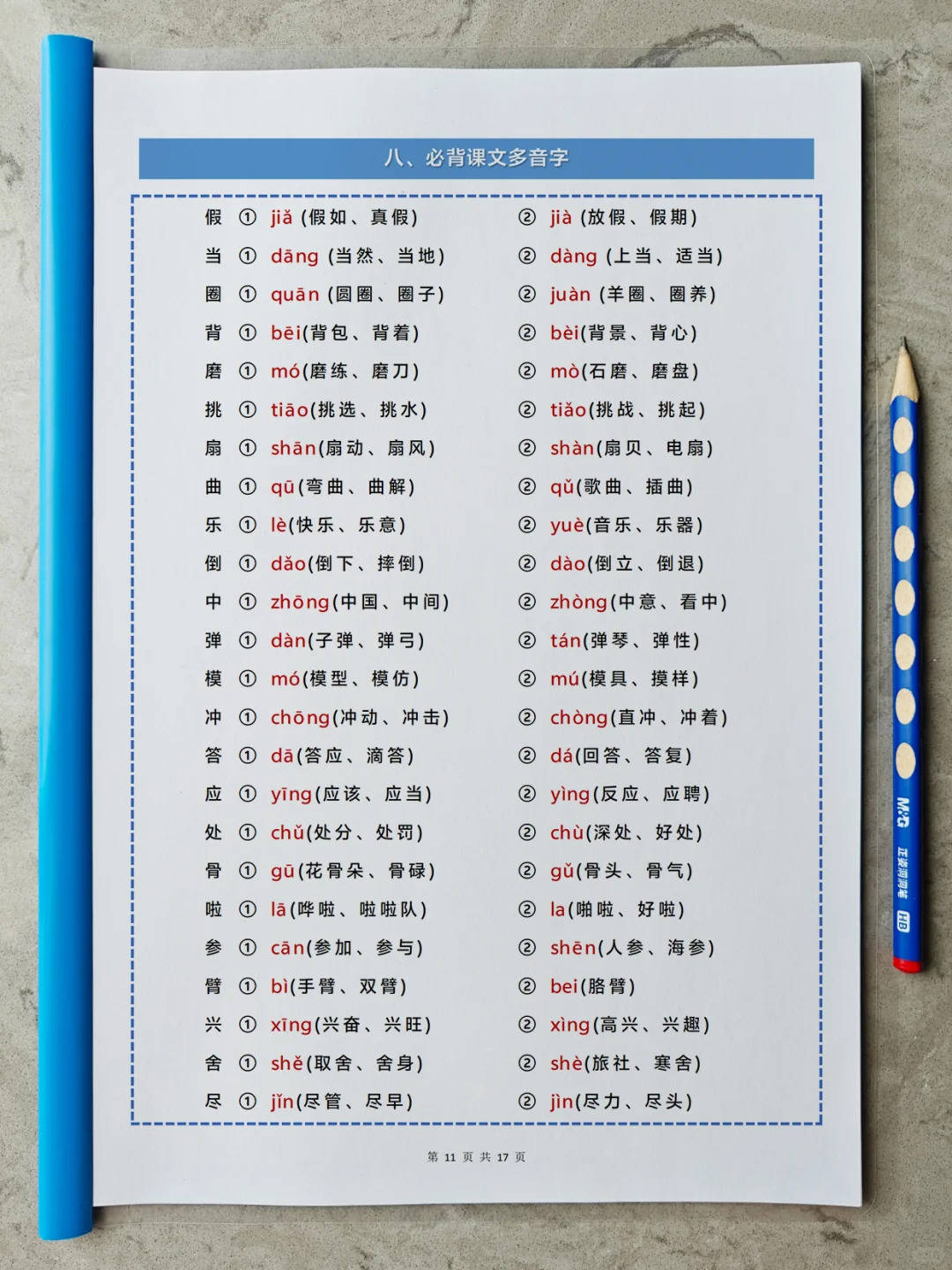 八、必背课文多音字

假 ① jiǎ (假如、真假) ② jià (放假、假期)
当 ① dāng (当然、当地) ② dàng (上当、适当)
圈 ① quān (圆圈、圈子) ② juàn (羊圈、圈养)
背 ① bēi(背包、背着) ② bèi(背景、背心)
磨 ① mó(磨练、磨刀) ② mò(石磨、磨盘)
挑 ① tiāo(挑选、挑水) ② tiǎo(挑战、挑起)
扇 ① shān(扇动、扇风) ② shàn(扇贝、电扇)
曲 ① qū(弯曲、曲解) ② qǔ(歌曲、插曲)
乐 ① lè(快乐、乐意) ② yuè(音乐、乐器)
倒 ① dǎo(倒下、摔倒) ② dào(倒立、倒退)
中 ① zhōng(中国、中间) ② zhòng(中意、看中)
弹 ① dàn(子弹、弹弓) ② tán(弹琴、弹性)
模 ① mó(模型、模仿) ② mú(模具、摸样)
冲 ① chōng(冲动、冲击) ② chòng(直冲、冲着)
答 ① dā(答应、滴答) ② dá(回答、答复)
应 ① yīng(应该、应当) ② yìng(反应、应聘)
处 ① chǔ(处分、处罚) ② chù(深处、好处)
骨 ① gū(花骨朵、骨碌) ② gǔ(骨头、骨气)
啦 ① lā(哗啦、啦啦队) ② la(啪啦、好啦)
参 ① cān(参加、参与) ② shēn(人参、海参)
臂 ① bì(手臂、双臂) ② bei(胳臂)
兴 ① xīng(兴奋、兴旺) ② xìng(高兴、兴趣)
舍 ① shě(取舍、舍身) ② shè(旅社、寒舍)
尽 ① jǐn(尽管、尽早) ② jìn(尽力、尽头)

第 11 页 共 17 页

M&G 正姿洞洞笔 HB